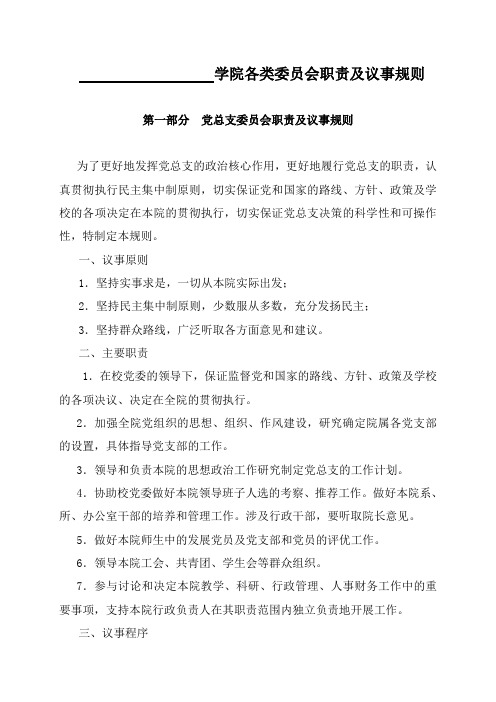 ________________学院各类委员会职责及议事规则

第一部分　党总支委员会职责及议事规则

为了更好地发挥党总支的政治核心作用，更好地履行党总支的职责，认真贯彻执行民主集中制原则，切实保证党和国家的路线、方针、政策及学校的各项决定在本院的贯彻执行，切实保证党总支决策的科学性和可操作性，特制定本规则。

一、议事原则

1．坚持实事求是，一切从本院实际出发；

2．坚持民主集中制原则，少数服从多数，充分发扬民主；

3．坚持群众路线，广泛听取各方面意见和建议。

二、主要职责

1．在校党委的领导下，保证监督党和国家的路线、方针、政策及学校的各项决议、决定在全院的贯彻执行。

2．加强全院党组织的思想、组织、作风建设，研究确定院属各党支部的设置，具体指导党支部的工作。

3．领导和负责本院的思想政治工作研究制定党总支的工作计划。

4．协助校党委做好本院领导班子人选的考察、推荐工作。做好本院系、所、办公室干部的培养和管理工作。涉及行政干部，要听取院长意见。

5．做好本院师生中的发展党员及党支部和党员的评优工作。

6．领导本院工会、共青团、学生会等群众组织。

7．参与讨论和决定本院教学、科研、行政管理、人事财务工作中的重要事项，支持本院行政负责人在其职责范围内独立负责地开展工作。

三、议事程序